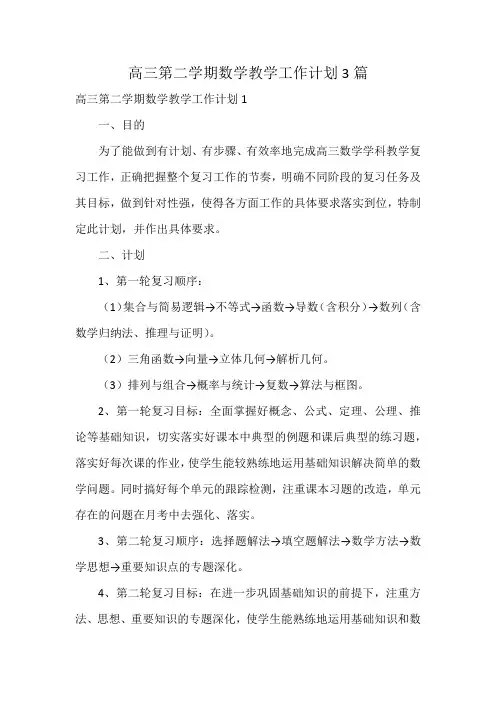 高三第二学期数学教学工作计划3篇

高三第二学期数学教学工作计划1

一、目的

为了能做到有计划、有步骤、有效率地完成高三数学学科教学复习工作，正确把握整个复习工作的节奏，明确不同阶段的复习任务及其目标，做到针对性强，使得各方面工作的具体要求落实到位，特制定此计划，并作出具体要求。

二、计划

1、第一轮复习顺序：

（1）集合与简易逻辑→不等式→函数→导数（含积分）→数列（含数学归纳法、推理与证明）。

（2）三角函数→向量→立体几何→解析几何。

（3）排列与组合→概率与统计→复数→算法与框图。

2、第一轮复习目标：全面掌握好概念、公式、定理、公理、推论等基础知识，切实落实好课本中典型的例题和课后典型的练习题，落实好每次课的作业，使学生能较熟练地运用基础知识解决简单的数学问题。同时搞好每个单元的跟踪检测，注重课本习题的改造，单元存在的问题在月考中去强化、落实。

3、第二轮复习顺序：选择题解法→填空题解法→数学方法→数学思想→重要知识点的专题深化。

4、第二轮复习目标：在进一步巩固基础知识的前提下，注重方法、思想、重要知识的专题深化，使学生能熟练地运用基础知识和数